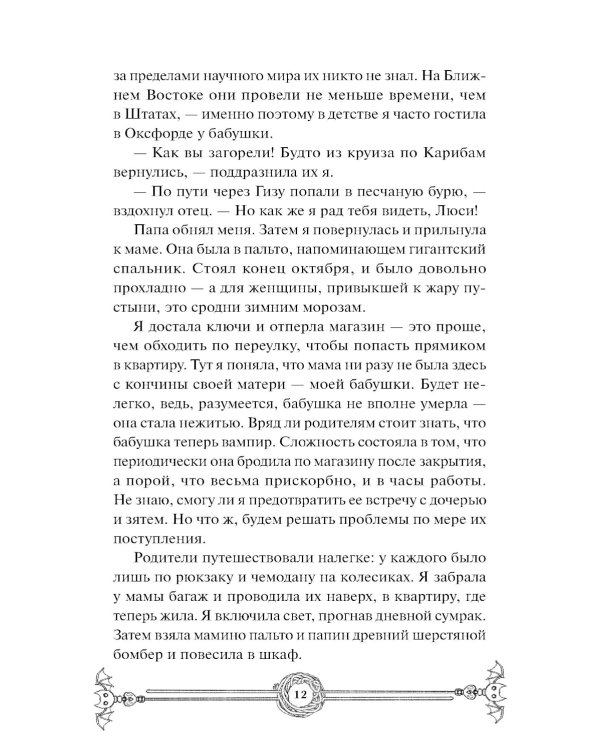 за пределами научного мира их никто не знал. На Ближнем Востоке они провели не меньше времени, чем в Штатах, — именно поэтому в детстве я часто гостила в Оксфорде у бабушки.

— Как вы загорели! Будто из круиза по Карибам вернулись, — поддразнила их я.

— По пути через Гизу попали в песчаную бурю, — вздохнул отец. — Но как же я рад тебя видеть, Люси!

Папа обнял меня. Затем я повернулась и прильнула к маме. Она была в пальто, напоминающем гигантский спальник. Стоял конец октября, и было довольно прохладно — а для женщины, привыкшей к жару пустыни, это сродни зимним морозам.

Я достала ключи и отперла магазин — это проще, чем обходить по переулку, чтобы попасть прямиком в квартиру. Тут я поняла, что мама ни разу не была здесь с кончины своей матери — моей бабушки. Будет нелегко, ведь, разумеется, бабушка не вполне умерла — она стала нежитью. Вряд ли родителям стоит знать, что бабушка теперь вампир. Сложность состояла в том, что периодически она бродила по магазину после закрытия, а порой, что весьма прискорбно, и в часы работы. Не знаю, смогу ли я предотвратить ее встречу с дочерью и зятем. Но что ж, будем решать проблемы по мере их поступления.

Родители путешествовали налегке: у каждого было лишь по рюкзаку и чемодану на колесиках. Я забрала у мамы багаж и проводила их наверх, в квартиру, где теперь жила. Я включила свет, прогнав дневной сумрак. Затем взяла мамино пальто и папин древний шерстяной бомбер и повесила в шкаф.

12